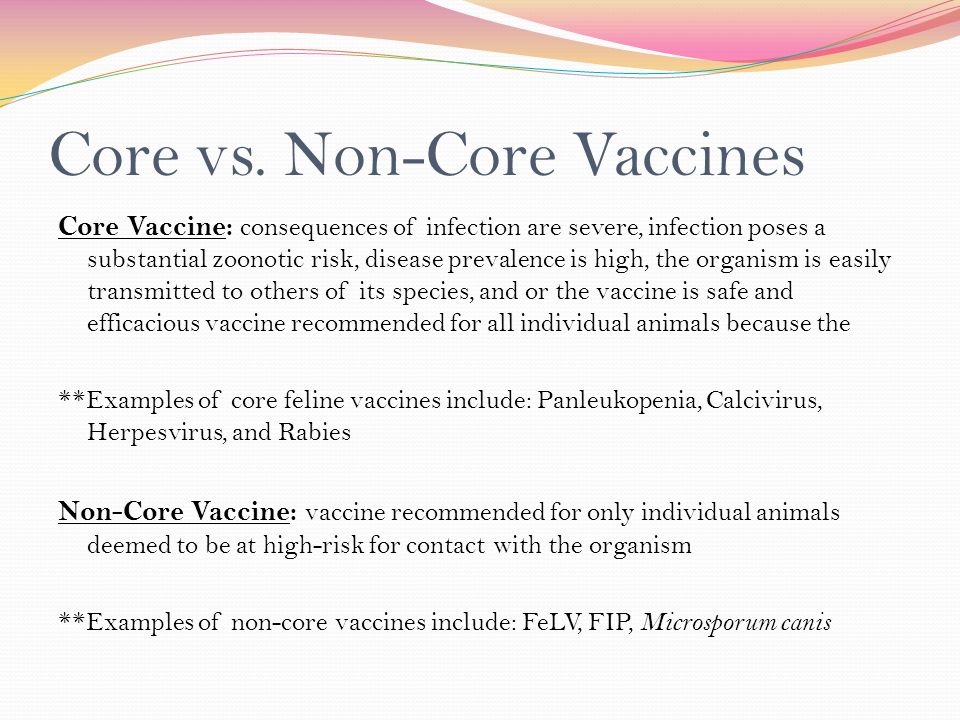 Core vs. Non-Core Vaccines

Core Vaccine: consequences of infection are severe, infection poses a substantial zoonotic risk, disease prevalence is high, the organism is easily transmitted to others of its species, and or the vaccine is safe and efficacious vaccine recommended for all individual animals because the

**Examples of core feline vaccines include: Panleukopenia, Calcivirus, Herpesvirus, and Rabies

Non-Core Vaccine: vaccine recommended for only individual animals deemed to be at high-risk for contact with the organism

**Examples of non-core vaccines include: FeLV, FIP, Microsporum canis